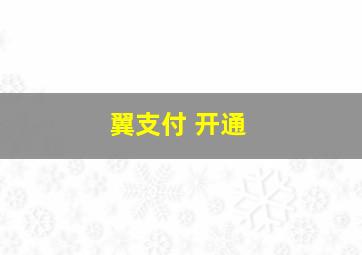 翼支付 开通